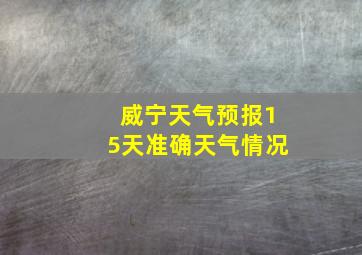 威宁天气预报15天准确天气情况